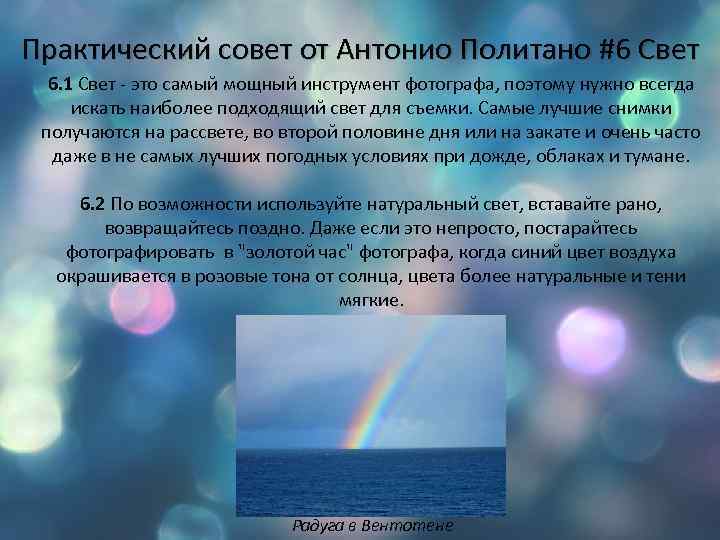 Практический совет от Антонио Политано #6 Свет

6.1 Свет - это самый мощный инструмент фотографа, поэтому нужно всегда искать наиболее подходящий свет для съемки. Самые лучшие снимки получаются на рассвете, во второй половине дня или на закате и очень часто даже в не самых лучших погодных условиях при дожде, облаках и тумане.

6.2 По возможности используйте натуральный свет, вставайте рано, возвращайтесь поздно. Даже если это непросто, постарайтесь фотографировать в "золотой час" фотографа, когда синий цвет воздуха окрашивается в розовые тона от солнца, цвета более натуральные и тени мягкие.

Радуга в Вентотене